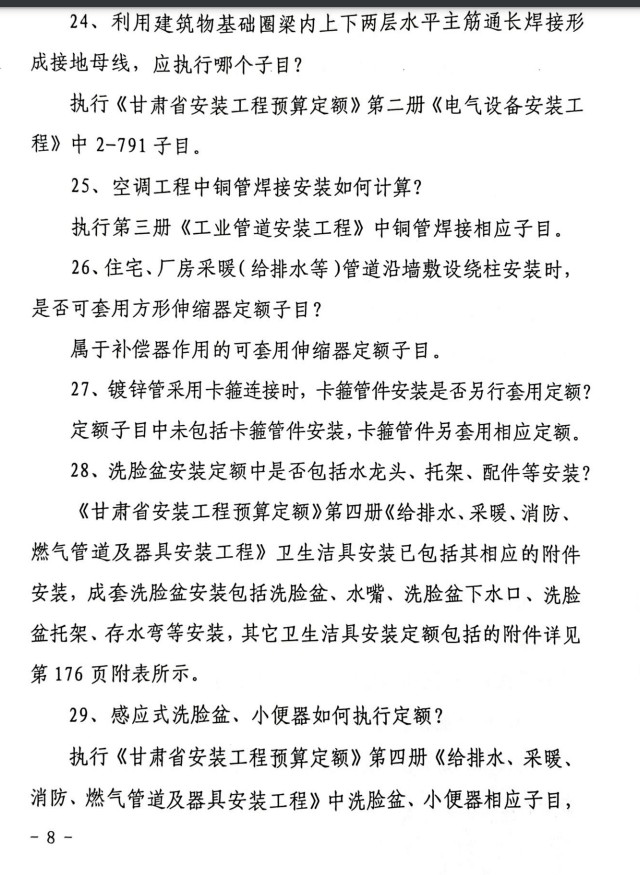 24、利用建筑物基础圈梁内上下两层水平主筋通长焊接形成接地母线，应执行哪个子目？

执行《甘肃省安装工程预算定额》第二册《电气设备安装工程》中 2-791 子目。

25、空调工程中铜管焊接安装如何计算？

执行第三册《工业管道安装工程》中铜管焊接相应子目。

26、住宅、厂房采暖（给排水等）管道沿墙敷设绕柱安装时，是否可套用方形伸缩器定额子目？

属于补偿器作用的可套用伸缩器定额子目。

27、镀锌管采用卡箍连接时，卡箍管件安装是否另行套用定额？

定额子目中未包括卡箍管件安装，卡箍管件另套用相应定额。

28、洗脸盆安装定额中是否包括水龙头、托架、配件等安装？

《甘肃省安装工程预算定额》第四册《给排水、采暖、消防、燃气管道及器具安装工程》卫生洁具安装已包括其相应的附件安装，成套洗脸盆安装包括洗脸盆、水嘴、洗脸盆下水口、洗脸盆托架、存水弯等安装，其它卫生洁具安装定额包括的附件详见第 176 页附表所示。

29、感应式洗脸盆、小便器如何执行定额？

执行《甘肃省安装工程预算定额》第四册《给排水、采暖、消防、燃气管道及器具安装工程》中洗脸盆、小便器相应子目，

－ 8 －